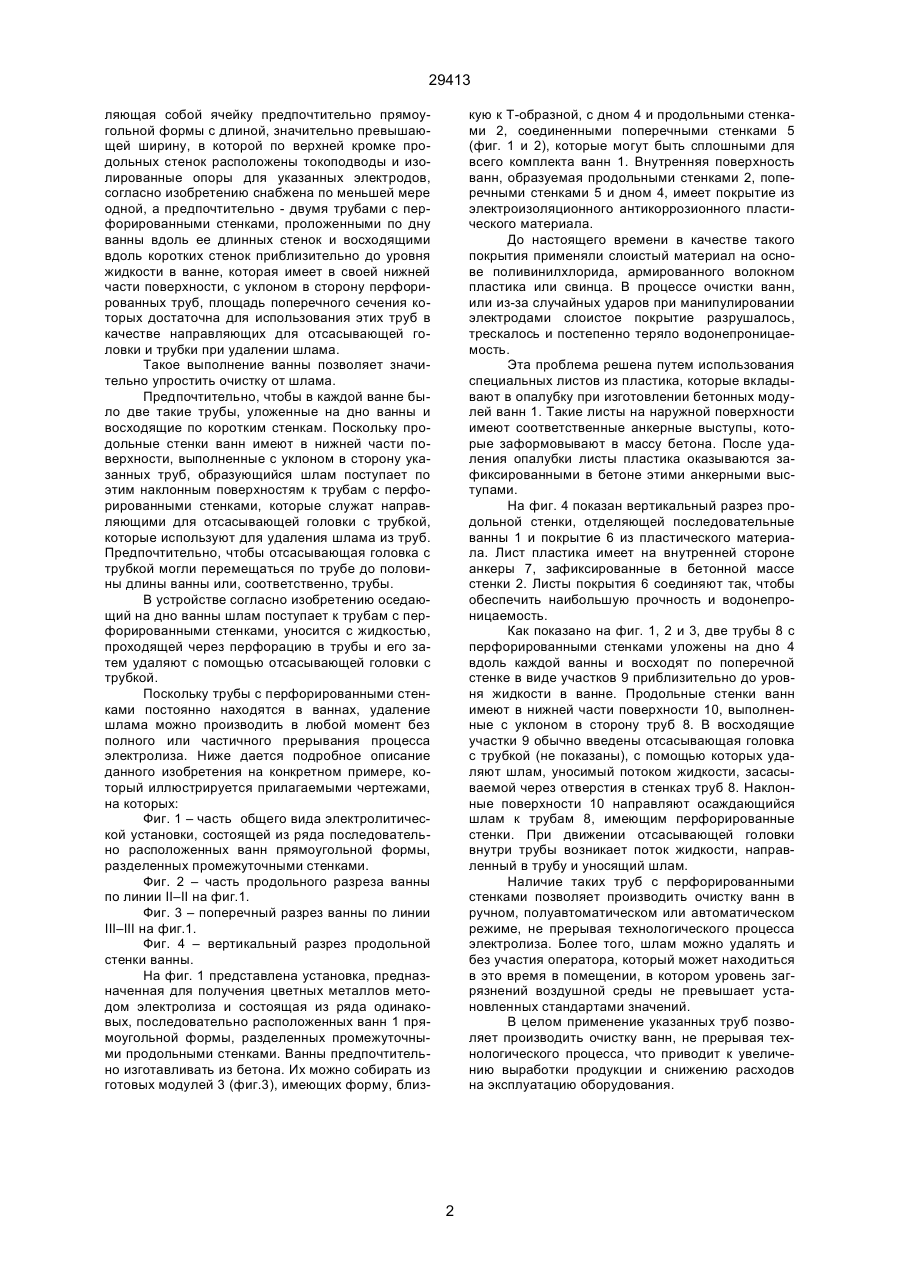 29413

ляющая собой ячейку предпочтительно прямоугольной формы с длиной, значительно превышающей ширину, в которой по верхней кромке продольных стенок расположены токоподводы и изолированные опоры для указанных электродов, согласно изобретению снабжена по меньшей мере одной, а предпочтительно - двумя трубами с перфорированными стенками, проложенными по дну ванны вдоль ее длинных стенок и восходящими вдоль коротких стенок приблизительно до уровня жидкости в ванне, которая имеет в своей нижней части поверхности, с уклоном в сторону перфорированных труб, площадь поперечного сечения которых достаточна для использования этих труб в качестве направляющих для отсасывающей головки и трубки при удалении шлама.

Такое выполнение ванны позволяет значительно упростить очистку от шлама.

Предпочтительно, чтобы в каждой ванне было две такие трубы, уложенные на дно ванны и восходящие по коротким стенкам. Поскольку продольные стенки ванн имеют в нижней части поверхности, выполненные с уклоном в сторону указанных труб, образующийся шлам поступает по этим наклонным поверхностям к трубам с перфорированными стенками, которые служат направляющими для отсасывающей головки с трубкой, которые используют для удаления шлама из труб. Предпочтительно, чтобы отсасывающая головка с трубкой могли перемещаться по трубе до половины длины ванны или, соответственно, трубы.

В устройстве согласно изобретению оседающий на дно ванны шлам поступает к трубам с перфорированными стенками, уносится с жидкостью, проходящей через перфорацию в трубы и его затем удаляют с помощью отсасывающей головки с трубкой.

Поскольку трубы с перфорированными стенками постоянно находятся в ваннах, удаление шлама можно производить в любой момент без полного или частичного прерывания процесса электролиза. Ниже дается подробное описание данного изобретения на конкретном примере, который иллюстрируется прилагаемыми чертежами, на которых:

Фиг. 1 – часть общего вида электролитической установки, состоящей из ряда последовательно расположенных ванн прямоугольной формы, разделенных промежуточными стенками.

Фиг. 2 – часть продольного разреза ванны по линии II–II на фиг.1.

Фиг. 3 – поперечный разрез ванны по линии III–III на фиг.1.

Фиг. 4 – вертикальный разрез продольной стенки ванны.

На фиг. 1 представлена установка, предназначенная для получения цветных металлов методом электролиза и состоящая из ряда одинаковых, последовательно расположенных ванн 1 прямоугольной формы, разделенных промежуточными продольными стенками. Ванны предпочтительно изготавливать из бетона. Их можно собирать из готовых модулей 3 (фиг.3), имеющих форму, близкую к Т-образной, с дном 4 и продольными стенками 2, соединенными поперечными стенками 5 (фиг. 1 и 2), которые могут быть сплошными для всего комплекта ванн 1. Внутренняя поверхность ванн, образуемая продольными стенками 2, поперечными стенками 5 и дном 4, имеет покрытие из электроизоляционного антикоррозионного пластического материала.

До настоящего времени в качестве такого покрытия применяли слоистый материал на основе поливинилхлорида, армированного волокном пластика или свинца. В процессе очистки ванн, или из-за случайных ударов при манипулировании электродами слоистое покрытие разрушалось, трескалось и постепенно теряло водонепроницаемость.

Эта проблема решена путем использования специальных листов из пластика, которые вкладывают в опалубку при изготовлении бетонных модулей ванн 1. Такие листы на наружной поверхности имеют соответственные анкерные выступы, которые заформовывают в массу бетона. После удаления опалубки листы пластика оказываются зафиксированными в бетоне этими анкерными выступами.

На фиг. 4 показан вертикальный разрез продольной стенки, отделяющей последовательные ванны 1 и покрытие 6 из пластического материала. Лист пластика имеет на внутренней стороне анкеры 7, зафиксированные в бетонной массе стенки 2. Листы покрытия 6 соединяют так, чтобы обеспечить наибольшую прочность и водонепроницаемость.

Как показано на фиг. 1, 2 и 3, две трубы 8 с перфорированными стенками уложены на дно 4 вдоль каждой ванны и восходят по поперечной стенке в виде участков 9 приблизительно до уровня жидкости в ванне. Продольные стенки ванн имеют в нижней части поверхности 10, выполненные с уклоном в сторону труб 8. В восходящие участки 9 обычно введены отсасывающая головка с трубкой (не показаны), с помощью которых удаляют шлам, уносимый потоком жидкости, засасываемой через отверстия в стенках труб 8. Наклонные поверхности 10 направляют осаждающийся шлам к трубам 8, имеющим перфорированные стенки. При движении отсасывающей головки внутри трубы возникает поток жидкости, направленный в трубу и уносящий шлам.

Наличие таких труб с перфорированными стенками позволяет производить очистку ванн в ручном, полуавтоматическом или автоматическом режиме, не прерывая технологического процесса электролиза. Более того, шлам можно удалять и без участия оператора, который может находиться в это время в помещении, в котором уровень загрязнений воздушной среды не превышает установленных стандартами значений.

В целом применение указанных труб позволяет производить очистку ванн, не прерывая технологического процесса, что приводит к увеличению выработки продукции и снижению расходов на эксплуатацию оборудования.

2